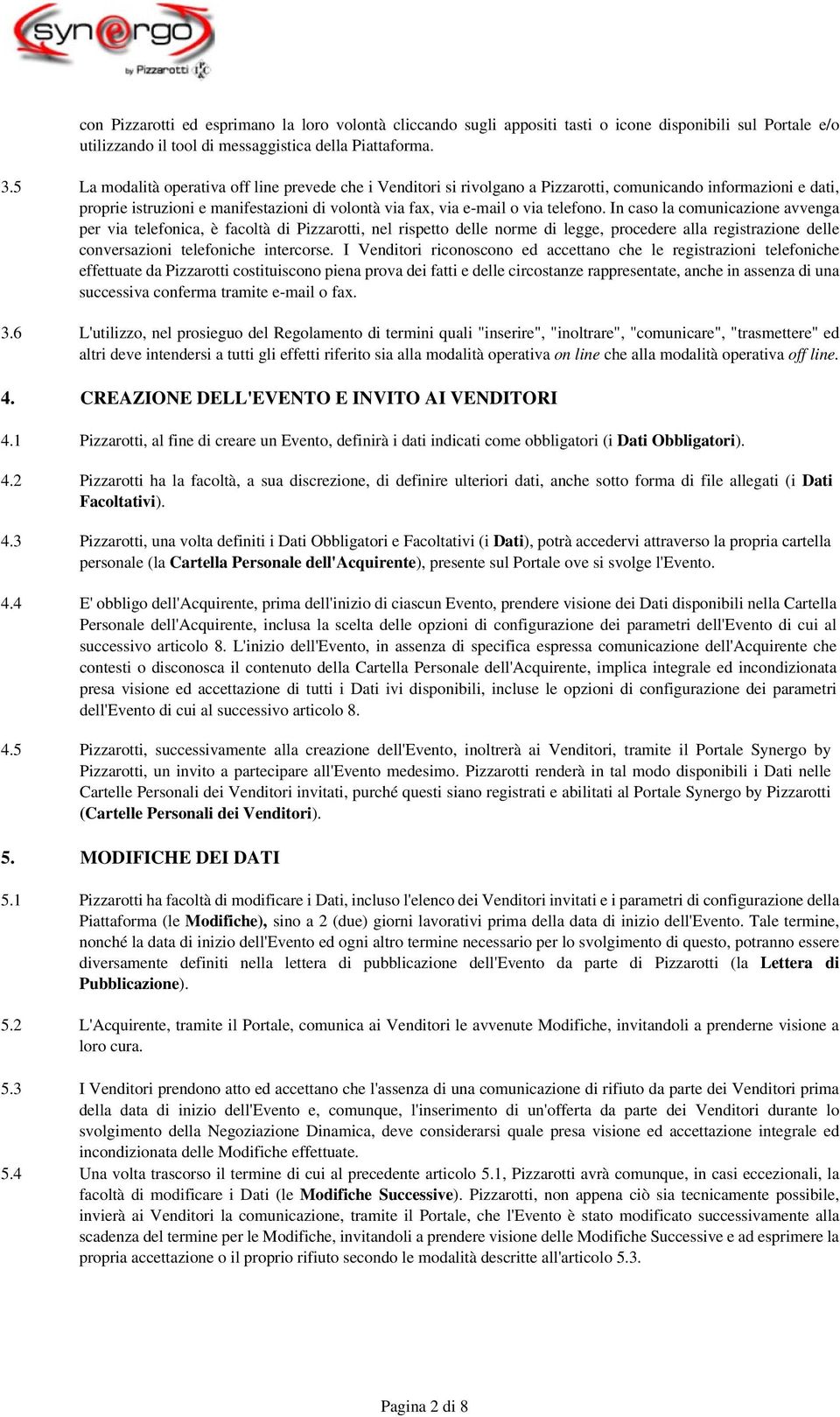 synergo by Pizzarotti

con Pizzarotti ed esprimano la loro volontà cliccando sugli appositi tasti o icone disponibili sul Portale e/o utilizzando il tool di messaggistica della Piattaforma.

3.5 La modalità operativa off line prevede che i Venditori si rivolgano a Pizzarotti, comunicando informazioni e dati, proprie istruzioni e manifestazioni di volontà via fax, via e-mail o via telefono. In caso la comunicazione avvenga per via telefonica, è facoltà di Pizzarotti, nel rispetto delle norme di legge, procedere alla registrazione delle conversazioni telefoniche intercorse. I Venditori riconoscono ed accettano che le registrazioni telefoniche effettuate da Pizzarotti costituiscono piena prova dei fatti e delle circostanze rappresentate, anche in assenza di una successiva conferma tramite e-mail o fax.

3.6 L'utilizzo, nel prosieguo del Regolamento di termini quali "inserire", "inoltrare", "comunicare", "trasmettere" ed altri deve intendersi a tutti gli effetti riferito sia alla modalità operativa on line che alla modalità operativa off line.

4. CREAZIONE DELL'EVENTO E INVITO AI VENDITORI

4.1 Pizzarotti, al fine di creare un Evento, definirà i dati indicati come obbligatori (i Dati Obbligatori).

4.2 Pizzarotti ha la facoltà, a sua discrezione, di definire ulteriori dati, anche sotto forma di file allegati (i Dati Facoltativi).

4.3 Pizzarotti, una volta definiti i Dati Obbligatori e Facoltativi (i Dati), potrà accedervi attraverso la propria cartella personale (la Cartella Personale dell'Acquirente), presente sul Portale ove si svolge l'Evento.

4.4 E' obbligo dell'Acquirente, prima dell'inizio di ciascun Evento, prendere visione dei Dati disponibili nella Cartella Personale dell'Acquirente, inclusa la scelta delle opzioni di configurazione dei parametri dell'Evento di cui al successivo articolo 8. L'inizio dell'Evento, in assenza di specifica espressa comunicazione dell'Acquirente che contesti o disconosca il contenuto della Cartella Personale dell'Acquirente, implica integrale ed incondizionata presa visione ed accettazione di tutti i Dati ivi disponibili, incluse le opzioni di configurazione dei parametri dell'Evento di cui al successivo articolo 8.

4.5 Pizzarotti, successivamente alla creazione dell'Evento, inoltrerà ai Venditori, tramite il Portale Synergo by Pizzarotti, un invito a partecipare all'Evento medesimo. Pizzarotti renderà in tal modo disponibili i Dati nelle Cartelle Personali dei Venditori invitati, purché questi siano registrati e abilitati al Portale Synergo by Pizzarotti (Cartelle Personali dei Venditori).

5. MODIFICHE DEI DATI

5.1 Pizzarotti ha facoltà di modificare i Dati, incluso l'elenco dei Venditori invitati e i parametri di configurazione della Piattaforma (le Modifiche), sino a 2 (due) giorni lavorativi prima della data di inizio dell'Evento. Tale termine, nonché la data di inizio dell'Evento ed ogni altro termine necessario per lo svolgimento di questo, potranno essere diversamente definiti nella lettera di pubblicazione dell'Evento da parte di Pizzarotti (la Lettera di Pubblicazione).

5.2 L'Acquirente, tramite il Portale, comunica ai Venditori le avvenute Modifiche, invitandoli a prenderne visione a loro cura.

5.3 I Venditori prendono atto ed accettano che l'assenza di una comunicazione di rifiuto da parte dei Venditori prima della data di inizio dell'Evento e, comunque, l'inserimento di un'offerta da parte dei Venditori durante lo svolgimento della Negoziazione Dinamica, deve considerarsi quale presa visione ed accettazione integrale ed incondizionata delle Modifiche effettuate.

5.4 Una volta trascorso il termine di cui al precedente articolo 5.1, Pizzarotti avrà comunque, in casi eccezionali, la facoltà di modificare i Dati (le Modifiche Successive). Pizzarotti, non appena ciò sia tecnicamente possibile, invierà ai Venditori la comunicazione, tramite il Portale, che l'Evento è stato modificato successivamente alla scadenza del termine per le Modifiche, invitandoli a prendere visione delle Modifiche Successive e ad esprimere la propria accettazione o il proprio rifiuto secondo le modalità descritte all'articolo 5.3.

Pagina 2 di 8